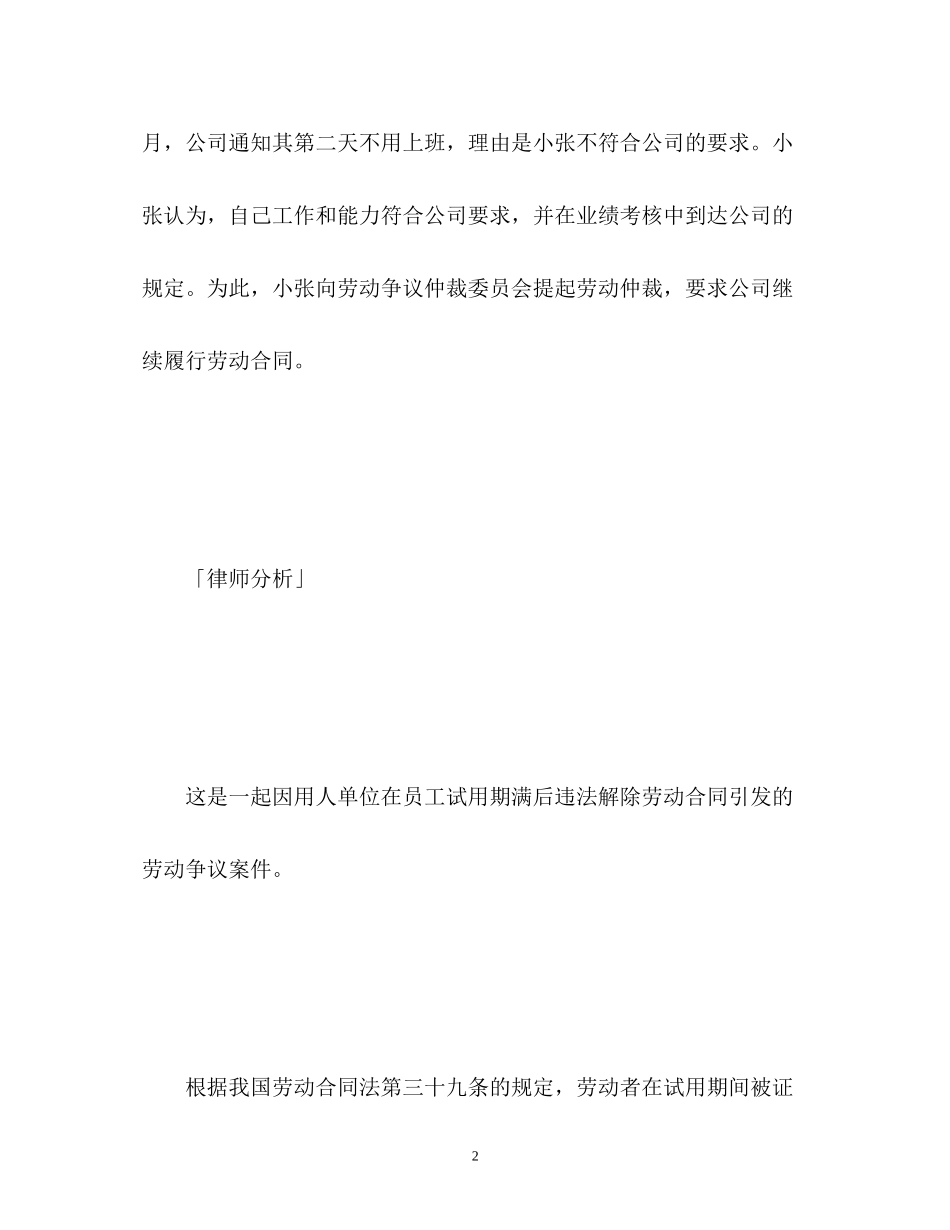 月，公司通知其第二天不用上班，理由是小张不符合公司的要求。小张认为，自己工作和能力符合公司要求，并在业绩考核中到达公司的规定。为此，小张向劳动争议仲裁委员会提起劳动仲裁，要求公司继续履行劳动合同。

「律师分析」

这是一起因用人单位在员工试用期满后违法解除劳动合同引发的劳动争议案件。

根据我国劳动合同法第三十九条的规定，劳动者在试用期间被证

2